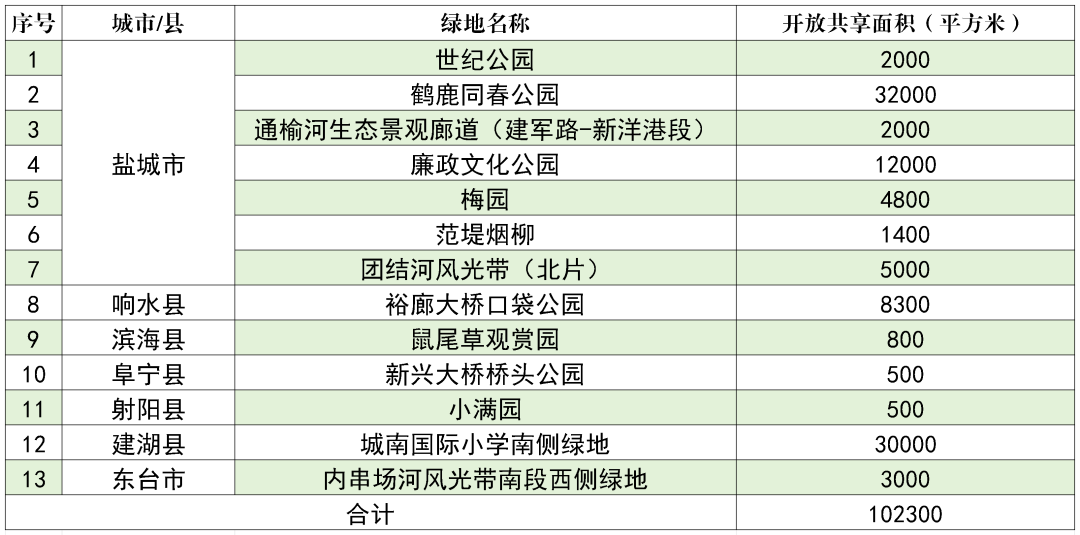 | 序号 | 城市/县 | 绿地名称 | 开放共享面积（平方米） |
|---|---|---|---|
| 1 | 盐城市 | 世纪公园 | 2000 |
| 2 |  | 鹤鹿同春公园 | 32000 |
| 3 |  | 通榆河生态景观廊道（建军路-新洋港段） | 2000 |
| 4 |  | 廉政文化公园 | 12000 |
| 5 |  | 梅园 | 4800 |
| 6 |  | 范堤烟柳 | 1400 |
| 7 |  | 团结河风光带（北片） | 5000 |
| 8 | 响水县 | 裕廊大桥口袋公园 | 8300 |
| 9 | 滨海县 | 鼠尾草观赏园 | 800 |
| 10 | 阜宁县 | 新兴大桥桥头公园 | 500 |
| 11 | 射阳县 | 小满园 | 500 |
| 12 | 建湖县 | 城南国际小学南侧绿地 | 30000 |
| 13 | 东台市 | 内串场河风光带南段西侧绿地 | 3000 |
| 合计 |  |  | 102300 |